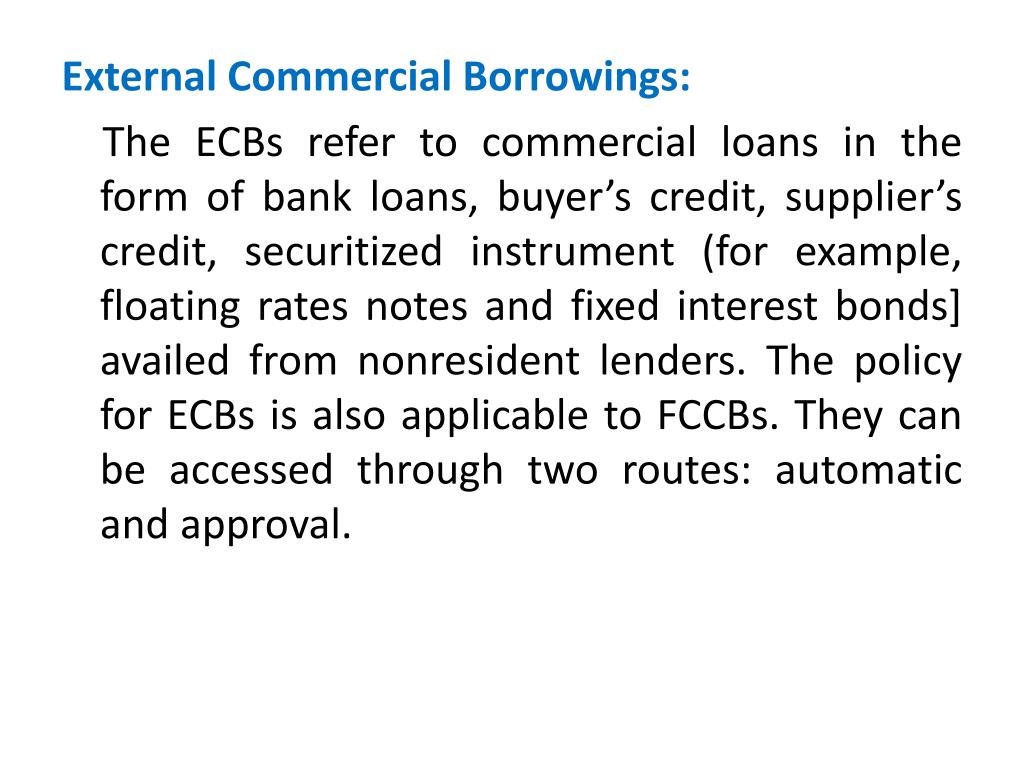 External Commercial Borrowings:

The ECBs refer to commercial loans in the form of bank loans, buyer’s credit, supplier’s credit, securitized instrument (for example, floating rates notes and fixed interest bonds] availed from nonresident lenders. The policy for ECBs is also applicable to FCCBs. They can be accessed through two routes: automatic and approval.